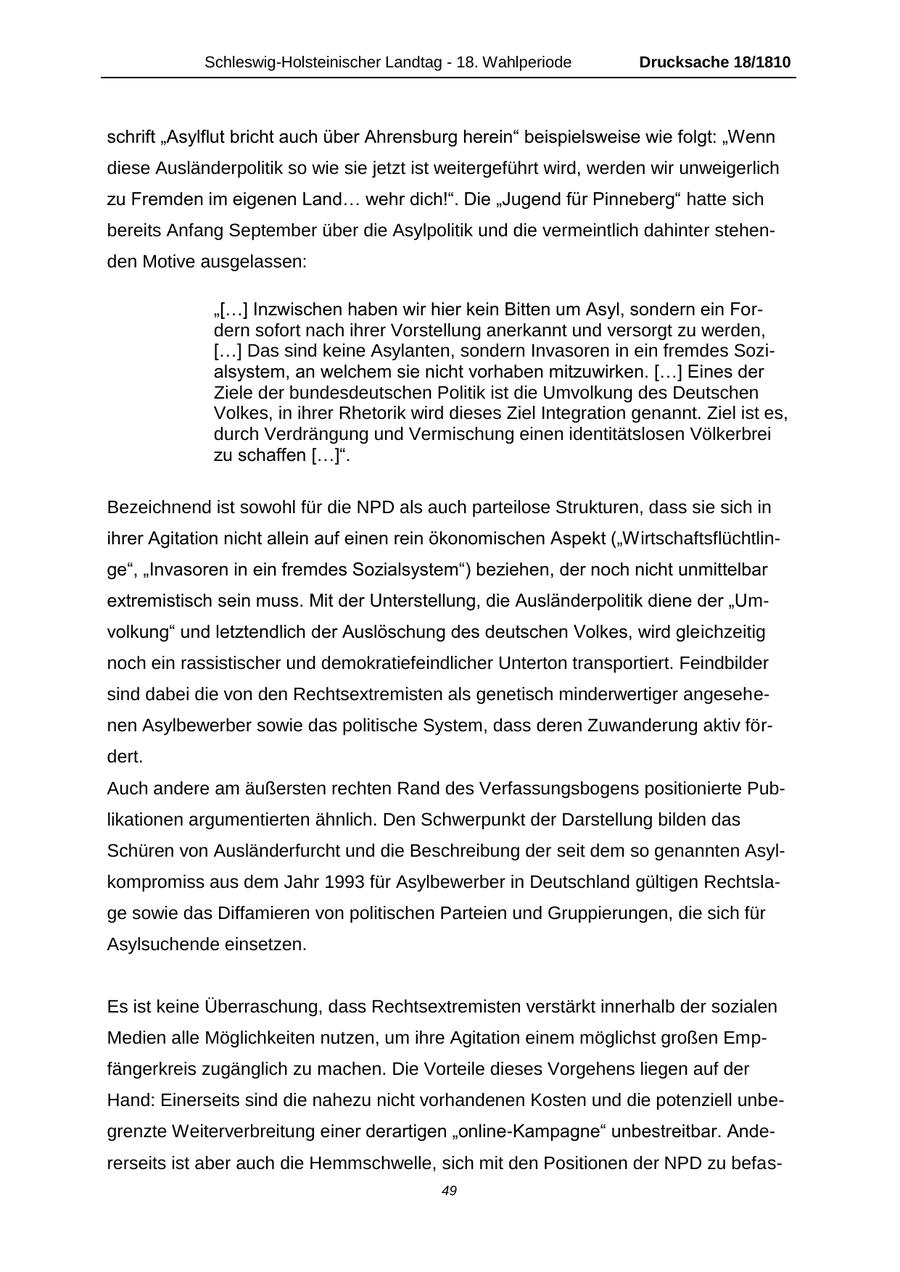 Schleswig-Holsteinischer Landtag - 18. Wahlperiode    Drucksache 18/1810

schrift „Asylflut bricht auch über Ahrensburg herein“ beispielsweise wie folgt: „Wenn diese Ausländerpolitik so wie sie jetzt ist weitergeführt wird, werden wir unweigerlich zu Fremden im eigenen Land… wehr dich!“. Die „Jugend für Pinneberg“ hatte sich bereits Anfang September über die Asylpolitik und die vermeintlich dahinter stehenden Motive ausgelassen:

„[…] Inzwischen haben wir hier kein Bitten um Asyl, sondern ein Fordern sofort nach ihrer Vorstellung anerkannt und versorgt zu werden, […] Das sind keine Asylanten, sondern Invasoren in ein fremdes Sozialsystem, an welchem sie nicht vorhaben mitzuwirken. […] Eines der Ziele der bundesdeutschen Politik ist die Umvolkung des Deutschen Volkes, in ihrer Rhetorik wird dieses Ziel Integration genannt. Ziel ist es, durch Verdrängung und Vermischung einen identitätslosen Völkerbrei zu schaffen […]“.

Bezeichnend ist sowohl für die NPD als auch parteilose Strukturen, dass sie sich in ihrer Agitation nicht allein auf einen rein ökonomischen Aspekt („Wirtschaftsflüchtlinge“, „Invasoren in ein fremdes Sozialsystem“) beziehen, der noch nicht unmittelbar extremistisch sein muss. Mit der Unterstellung, die Ausländerpolitik diene der „Umvolkung“ und letztendlich der Auslöschung des deutschen Volkes, wird gleichzeitig noch ein rassistischer und demokratiefeindlicher Unterton transportiert. Feindbilder sind dabei die von den Rechtsextremisten als genetisch minderwertiger angesehenen Asylbewerber sowie das politische System, dass deren Zuwanderung aktiv fördert.
Auch andere am äußersten rechten Rand des Verfassungsbogens positionierte Publikationen argumentierten ähnlich. Den Schwerpunkt der Darstellung bilden das Schüren von Ausländerfurcht und die Beschreibung der seit dem so genannten Asylkompromiss aus dem Jahr 1993 für Asylbewerber in Deutschland gültigen Rechtslage sowie das Diffamieren von politischen Parteien und Gruppierungen, die sich für Asylsuchende einsetzen.

Es ist keine Überraschung, dass Rechtsextremisten verstärkt innerhalb der sozialen Medien alle Möglichkeiten nutzen, um ihre Agitation einem möglichst großen Empfängerkreis zugänglich zu machen. Die Vorteile dieses Vorgehens liegen auf der Hand: Einerseits sind die nahezu nicht vorhandenen Kosten und die potenziell unbegrenzte Weiterverbreitung einer derartigen „online-Kampagne“ unbestreitbar. Andererseits ist aber auch die Hemmschwelle, sich mit den Positionen der NPD zu befas-

49